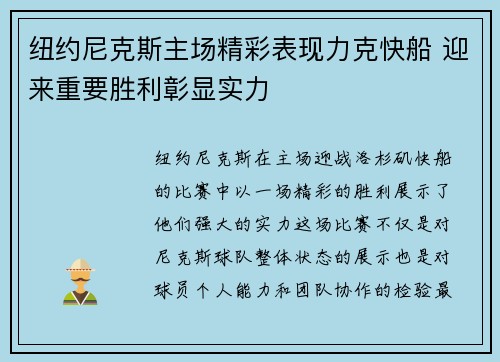 纽约尼克斯主场精彩表现力克快船 迎来重要胜利彰显实力

纽约尼克斯在主场迎战洛杉矶快船的比赛中以一场精彩的胜利展示了他们强大的实力这场比赛不仅是对尼克斯球队整体状态的展示也是对球员个人能力和团队协作的检验最